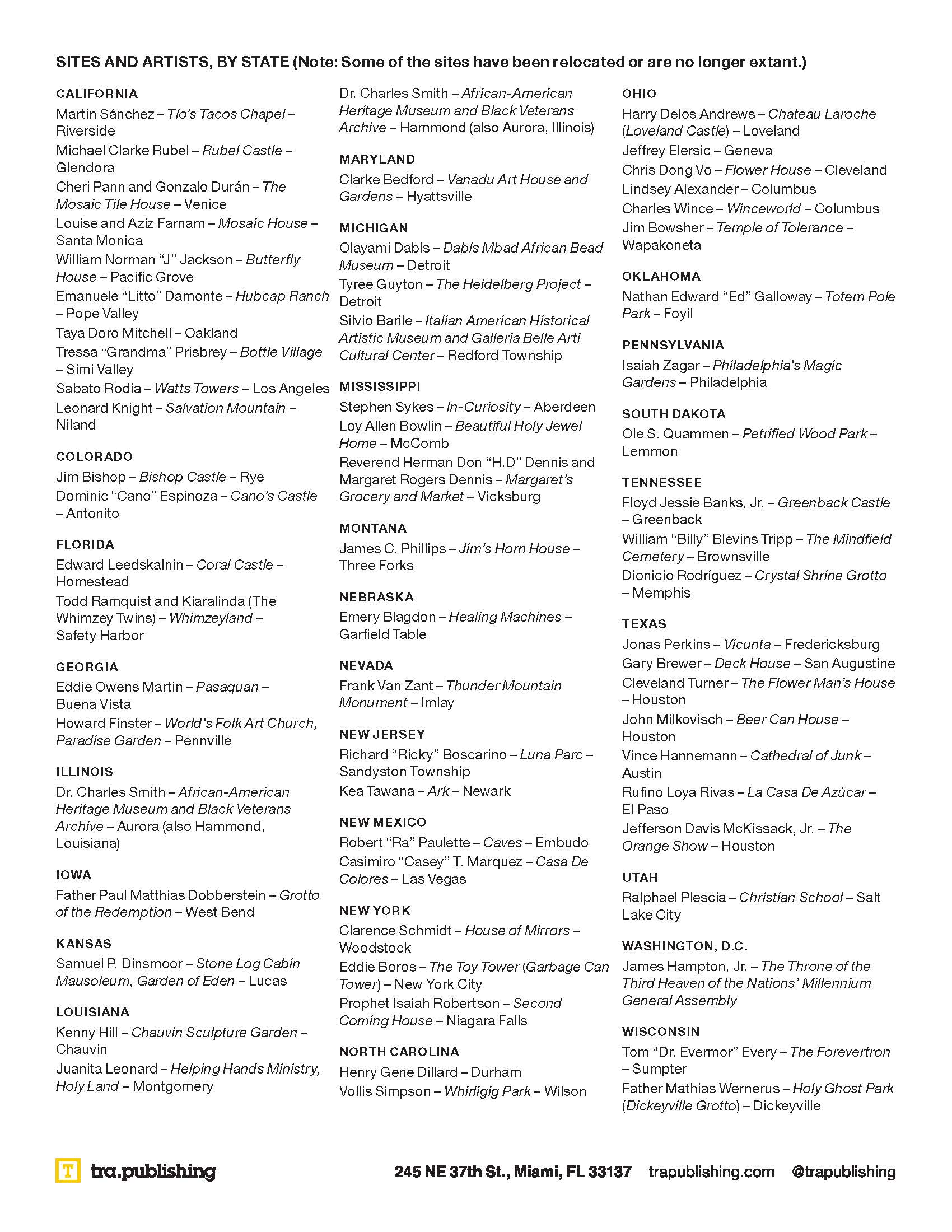 SITES AND ARTISTS, BY STATE (Note: Some of the sites have been relocated or are no longer extant.)

CALIFORNIA
Martín Sánchez – Tío's Tacos Chapel – Riverside
Michael Clarke Rubel – Rubel Castle – Glendora
Cheri Pann and Gonzalo Durán – The Mosaic Tile House – Venice
Louise and Aziz Farnam – Mosaic House – Santa Monica
William Norman "J" Jackson – Butterfly House – Pacific Grove
Emanuele "Litto" Damonte – Hubcap Ranch – Pope Valley
Taya Doro Mitchell – Oakland
Tressa "Grandma" Prisbrey – Bottle Village – Simi Valley
Sabato Rodia – Watts Towers – Los Angeles
Leonard Knight – Salvation Mountain – Niland

COLORADO
Jim Bishop – Bishop Castle – Rye
Dominic "Cano" Espinoza – Cano's Castle – Antonito

FLORIDA
Edward Leedskalnin – Coral Castle – Homestead
Todd Ramquist and Kiaralinda (The Whimzey Twins) – Whimzeyland – Safety Harbor

GEORGIA
Eddie Owens Martin – Pasaquan – Buena Vista
Howard Finster – World's Folk Art Church, Paradise Garden – Pennville

ILLINOIS
Dr. Charles Smith – African-American Heritage Museum and Black Veterans Archive – Aurora (also Hammond, Louisiana)

IOWA
Father Paul Matthias Dobberstein – Grotto of the Redemption – West Bend

KANSAS
Samuel P. Dinsmoor – Stone Log Cabin Mausoleum, Garden of Eden – Lucas

LOUISIANA
Kenny Hill – Chauvin Sculpture Garden – Chauvin
Juanita Leonard – Helping Hands Ministry, Holy Land – Montgomery
Dr. Charles Smith – African-American Heritage Museum and Black Veterans Archive – Hammond (also Aurora, Illinois)

MARYLAND
Clarke Bedford – Vanadu Art House and Gardens – Hyattsville

MICHIGAN
Olayami Dabls – Dabls Mbad African Bead Museum – Detroit
Tyree Guyton – The Heidelberg Project – Detroit
Silvio Barile – Italian American Historical Artistic Museum and Galleria Belle Arti Cultural Center – Redford Township

MISSISSIPPI
Stephen Sykes – In-Curiosity – Aberdeen
Loy Allen Bowlin – Beautiful Holy Jewel Home – McComb
Reverend Herman Don "H.D" Dennis and Margaret Rogers Dennis – Margaret's Grocery and Market – Vicksburg

MONTANA
James C. Phillips – Jim's Horn House – Three Forks

NEBRASKA
Emery Blagdon – Healing Machines – Garfield Table

NEVADA
Frank Van Zant – Thunder Mountain Monument – Imlay

NEW JERSEY
Richard "Ricky" Boscarino – Luna Parc – Sandyston Township
Kea Tawana – Ark – Newark

NEW MEXICO
Robert "Ra" Paulette – Caves – Embudo
Casimiro "Casey" T. Marquez – Casa De Colores – Las Vegas

NEW YORK
Clarence Schmidt – House of Mirrors – Woodstock
Eddie Boros – The Toy Tower (Garbage Can Tower) – New York City
Prophet Isaiah Robertson – Second Coming House – Niagara Falls

NORTH CAROLINA
Henry Gene Dillard – Durham
Vollis Simpson – Whirligig Park – Wilson

OHIO
Harry Delos Andrews – Chateau Laroche (Loveland Castle) – Loveland
Jeffrey Elersic – Geneva
Chris Dong Vo – Flower House – Cleveland
Lindsey Alexander – Columbus
Charles Wince – Winceworld – Columbus
Jim Bowsher – Temple of Tolerance – Wapakoneta

OKLAHOMA
Nathan Edward "Ed" Galloway – Totem Pole Park – Foyil

PENNSYLVANIA
Isaiah Zagar – Philadelphia's Magic Gardens – Philadelphia

SOUTH DAKOTA
Ole S. Quammen – Petrified Wood Park – Lemmon

TENNESSEE
Floyd Jessie Banks, Jr. – Greenback Castle – Greenback
William "Billy" Blevins Tripp – The Mindfield Cemetery – Brownsville
Dionicio Rodríguez – Crystal Shrine Grotto – Memphis

TEXAS
Jonas Perkins – Vicunta – Fredericksburg
Gary Brewer – Deck House – San Augustine
Cleveland Turner – The Flower Man's House – Houston
John Milkovisch – Beer Can House – Houston
Vince Hannemann – Cathedral of Junk – Austin
Rufino Loya Rivas – La Casa De Azúcar – El Paso
Jefferson Davis McKissack, Jr. – The Orange Show – Houston

UTAH
Ralphael Plescia – Christian School – Salt Lake City

WASHINGTON, D.C.
James Hampton, Jr. – The Throne of the Third Heaven of the Nations' Millennium General Assembly

WISCONSIN
Tom "Dr. Evermor" Every – The Forevertron – Sumpter
Father Mathias Wernerus – Holy Ghost Park (Dickeyville Grotto) – Dickeyville

T tra.publishing
245 NE 37th St., Miami, FL 33137 trapublishing.com @trapublishing